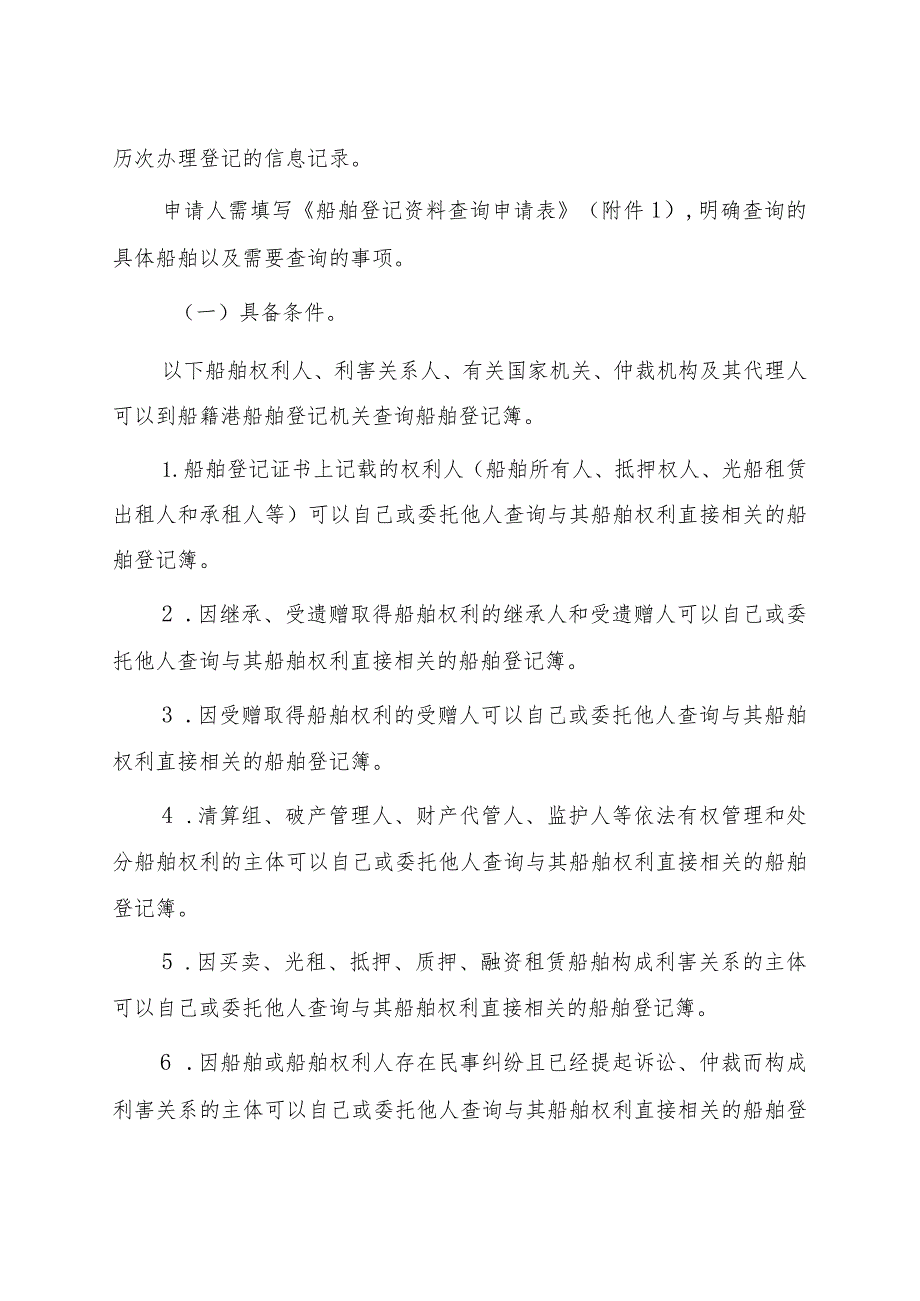 历次办理登记的信息记录。

申请人需填写《船舶登记资料查询申请表》（附件1），明确查询的具体船舶以及需要查询的事项。

（一）具备条件。

以下船舶权利人、利害关系人、有关国家机关、仲裁机构及其代理人可以到船籍港船舶登记机关查询船舶登记簿。

1.船舶登记证书上记载的权利人（船舶所有人、抵押权人、光船租赁出租人和承租人等）可以自己或委托他人查询与其船舶权利直接相关的船舶登记簿。

2．因继承、受遗赠取得船舶权利的继承人和受遗赠人可以自己或委托他人查询与其船舶权利直接相关的船舶登记簿。

3．因受赠取得船舶权利的受赠人可以自己或委托他人查询与其船舶权利直接相关的船舶登记簿。

4．清算组、破产管理人、财产代管人、监护人等依法有权管理和处分船舶权利的主体可以自己或委托他人查询与其船舶权利直接相关的船舶登记簿。

5．因买卖、光租、抵押、质押、融资租赁船舶构成利害关系的主体可以自己或委托他人查询与其船舶权利直接相关的船舶登记簿。

6．因船舶或船舶权利人存在民事纠纷且已经提起诉讼、仲裁而构成利害关系的主体可以自己或委托他人查询与其船舶权利直接相关的船舶登